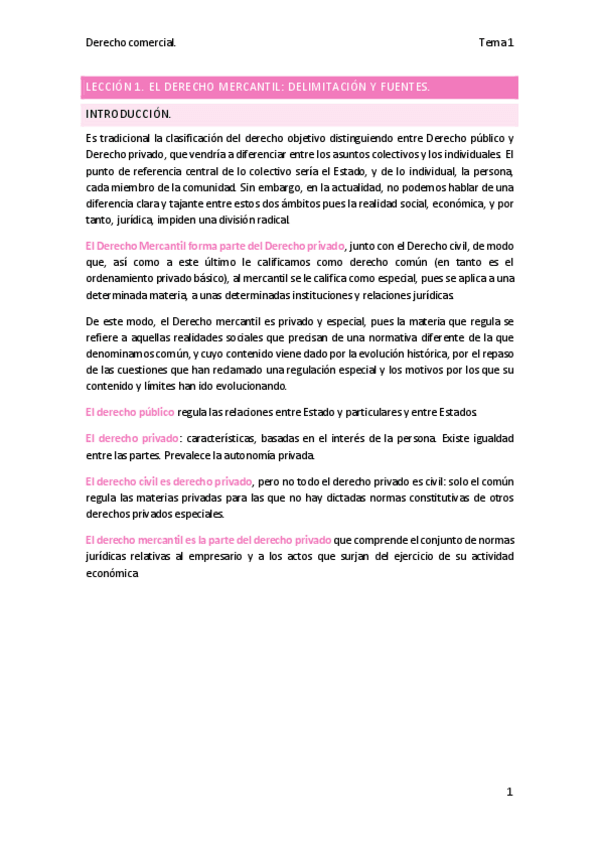 Derecho comercial.

Tema 1

LECCIÓN 1. EL DERECHO MERCANTIL: DELIMITACIÓN Y FUENTES.

INTRODUCCIÓN.

Es tradicional la clasificación del derecho objetivo distinguiendo entre Derecho público y Derecho privado, que vendría a diferenciar entre los asuntos colectivos y los individuales. El punto de referencia central de lo colectivo sería el Estado, y de lo individual, la persona, cada miembro de la comunidad. Sin embargo, en la actualidad, no podemos hablar de una diferencia clara y tajante entre estos dos ámbitos pues la realidad social, económica, y por tanto, jurídica, impiden una división radical.

El Derecho Mercantil forma parte del Derecho privado, junto con el Derecho civil, de modo que, así como a este último le calificamos como derecho común (en tanto es el ordenamiento privado básico), al mercantil se le califica como especial, pues se aplica a una determinada materia, a unas determinadas instituciones y relaciones jurídicas.

De este modo, el Derecho mercantil es privado y especial, pues la materia que regula se refiere a aquellas realidades sociales que precisan de una normativa diferente de la que denominamos común, y cuyo contenido viene dado por la evolución histórica, por el repaso de las cuestiones que han reclamado una regulación especial y los motivos por los que su contenido y límites han ido evolucionando.

El derecho público regula las relaciones entre Estado y particulares y entre Estados.

El derecho privado: características, basadas en el interés de la persona. Existe igualdad entre las partes. Prevalece la autonomía privada.

El derecho civil es derecho privado, pero no todo el derecho privado es civil: solo el común regula las materias privadas para las que no hay dictadas normas constitutivas de otros derechos privados especiales.

El derecho mercantil es la parte del derecho privado que comprende el conjunto de normas jurídicas relativas al empresario y a los actos que surjan del ejercicio de su actividad económica

1